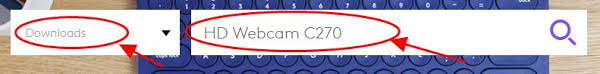 Downloads

HD Webcam C270